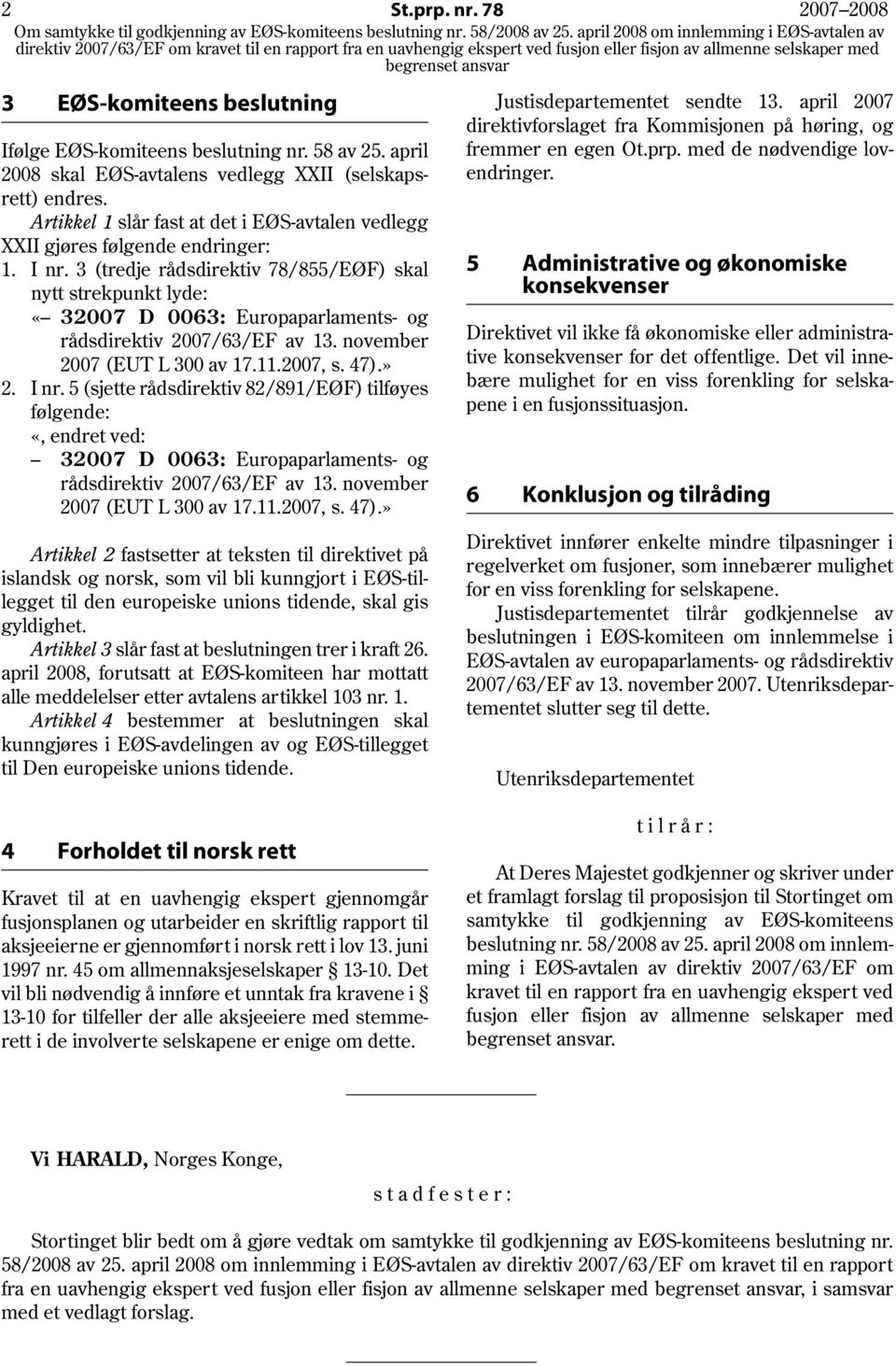 2 St.prp. nr. 78 2007–2008
Om samtykke til godkjenning av EØS-komiteens beslutning nr. 58/2008 av 25. april 2008 om innlemming i EØS-avtalen av direktiv 2007/63/EF om kravet til en rapport fra en uavhengig ekspert ved fusjon eller fisjon av allmenne selskaper med begrenset ansvar

3 EØS-komiteens beslutning

Ifølge EØS-komiteens beslutning nr. 58 av 25. april 2008 skal EØS-avtalens vedlegg XXII (selskapsrett) endres.

Artikkel 1 slår fast at det i EØS-avtalen vedlegg XXII gjøres følgende endringer:

1. I nr. 3 (tredje rådsdirektiv 78/855/EØF) skal nytt strekpunkt lyde:
«– 32007 D 0063: Europaparlaments- og rådsdirektiv 2007/63/EF av 13. november 2007 (EUT L 300 av 17.11.2007, s. 47).»

2. I nr. 5 (sjette rådsdirektiv 82/891/EØF) tilføyes følgende:
«, endret ved:
– 32007 D 0063: Europaparlaments- og rådsdirektiv 2007/63/EF av 13. november 2007 (EUT L 300 av 17.11.2007, s. 47).»

Artikkel 2 fastsetter at teksten til direktivet på islandsk og norsk, som vil bli kunngjort i EØS-tillegget til den europeiske unions tidende, skal gis gyldighet.

Artikkel 3 slår fast at beslutningen trer i kraft 26. april 2008, forutsatt at EØS-komiteen har mottatt alle meddelelser etter avtalens artikkel 103 nr. 1.

Artikkel 4 bestemmer at beslutningen skal kunngjøres i EØS-avdelingen av og EØS-tillegget til Den europeiske unions tidende.

4 Forholdet til norsk rett

Kravet til at en uavhengig ekspert gjennomgår fusjonsplanen og utarbeider en skriftlig rapport til aksjeeierne er gjennomført i norsk rett i lov 13. juni 1997 nr. 45 om allmennaksjeselskaper § 13-10. Det vil bli nødvendig å innføre et unntak fra kravene i § 13-10 for tilfeller der alle aksjeeiere med stemmerett i de involverte selskapene er enige om dette.

Justisdepartementet sendte 13. april 2007 direktivforslaget fra Kommisjonen på høring, og fremmer en egen Ot.prp. med de nødvendige lovendringer.

5 Administrative og økonomiske konsekvenser

Direktivet vil ikke få økonomiske eller administrative konsekvenser for det offentlige. Det vil innebære mulighet for en viss forenkling for selskapene i en fusjonssituasjon.

6 Konklusjon og tilråding

Direktivet innfører enkelte mindre tilpasninger i regelverket om fusjoner, som innebærer mulighet for en viss forenkling for selskapene.

Justisdepartementet tilrår godkjennelse av beslutningen i EØS-komiteen om innlemmelse i EØS-avtalen av europaparlaments- og rådsdirektiv 2007/63/EF av 13. november 2007. Utenriksdepartementet slutter seg til dette.

Utenriksdepartementet

tilrår:

At Deres Majestet godkjenner og skriver under et framlagt forslag til proposisjon til Stortinget om samtykke til godkjenning av EØS-komiteens beslutning nr. 58/2008 av 25. april 2008 om innlemming i EØS-avtalen av direktiv 2007/63/EF om kravet til en rapport fra en uavhengig ekspert ved fusjon eller fisjon av allmenne selskaper med begrenset ansvar.

Vi HARALD, Norges Konge,

stadfester:

Stortinget blir bedt om å gjøre vedtak om samtykke til godkjenning av EØS-komiteens beslutning nr. 58/2008 av 25. april 2008 om innlemming i EØS-avtalen av direktiv 2007/63/EF om kravet til en rapport fra en uavhengig ekspert ved fusjon eller fisjon av allmenne selskaper med begrenset ansvar, i samsvar med et vedlagt forslag.